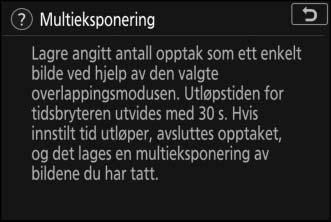 ? Multieksponering

Lagre angitt antall opptak som ett enkelt bilde ved hjelp av den valgte overlappingsmodusen. Utløpstiden for tidsbryteren utvides med 30 s. Hvis innstilt tid utløper, avsluttes opptaket, og det lages en multieksponering av bildene du har tatt.